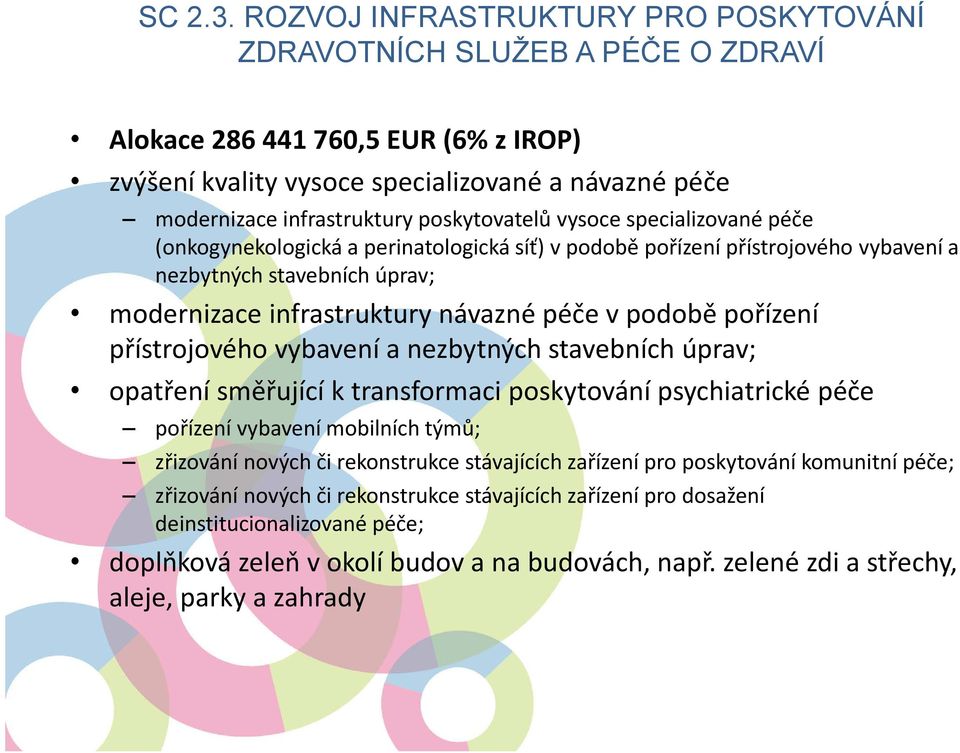 SC 2.3. ROZVOJ INFRASTRUKTURY PRO POSKYTOVÁNÍ ZDRAVOTNÍCH SLUŽEB A PÉČE O ZDRAVÍ

• Alokace 286 441 760,5 EUR (6% z IROP)
• zvýšení kvality vysoce specializované a návazné péče
– modernizace infrastruktury poskytovatelů vysoce specializované péče (onkogynekologická a perinatologická síť) v podobě pořízení přístrojového vybavení a nezbytných stavebních úprav;
• modernizace infrastruktury návazné péče v podobě pořízení přístrojového vybavení a nezbytných stavebních úprav;
• opatření směřující k transformaci poskytování psychiatrické péče
– pořízení vybavení mobilních týmů;
– zřizování nových či rekonstrukce stávajících zařízení pro poskytování komunitní péče;
– zřizování nových či rekonstrukce stávajících zařízení pro dosažení deinstitucionalizované péče;
• doplňková zeleň v okolí budov a na budovách, např. zelené zdi a střechy, aleje, parky a zahrady